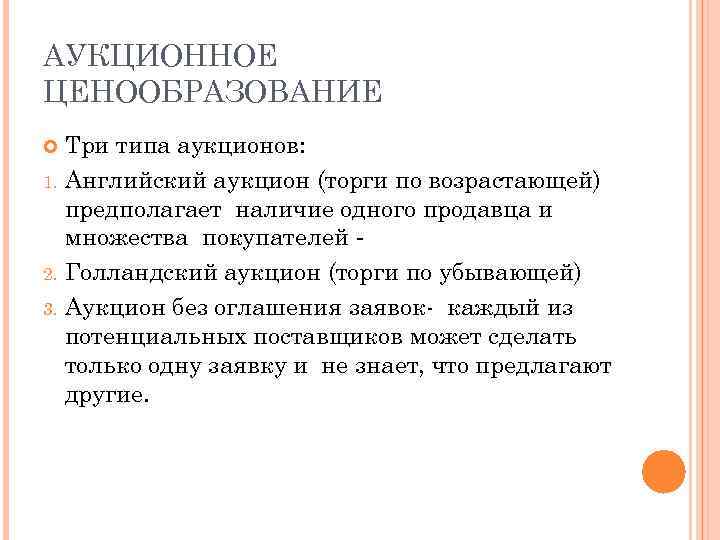 АУКЦИОННОЕ ЦЕНООБРАЗОВАНИЕ

Три типа аукционов:

1. Английский аукцион (торги по возрастающей) предполагает наличие одного продавца и множества покупателей -
2. Голландский аукцион (торги по убывающей)
3. Аукцион без оглашения заявок- каждый из потенциальных поставщиков может сделать только одну заявку и не знает, что предлагают другие.